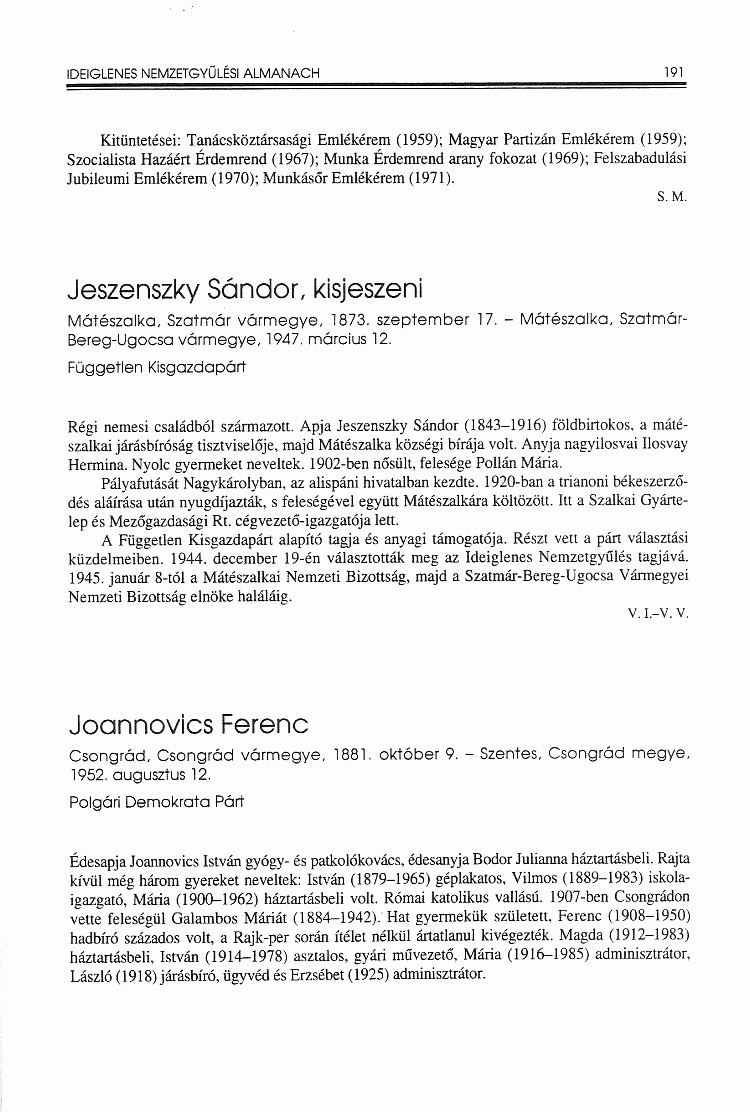 IDEIGLENES NEMZETGYŰLÉSI ALMANACH

191

Kitüntetései: Tanácsköztársasági Emlékérem (1959); Magyar Partizán Emlékérem (1959); Szocialista Hazáért Érdemrend (1967); Munka Érdemrend arany fokozat (1969); Felszabadulási Jubileumi Emlékérem (1970); Munkásőr Emlékérem (1971).

S. M.

Jeszenszky Sándor, kisjeszeni

Mátészalka, Szatmár vármegye, 1873. szeptember 17. – Mátészalka, Szatmár-Bereg-Ugocsa vármegye, 1947. március 12.

Független Kisgazdapárt

Régi nemesi családból származott. Apja Jeszenszky Sándor (1843–1916) földbirtokos, a mátészalkai járásbíróság tisztviselője, majd Mátészalka községi bírája volt. Anyja nagyilosvai Ilosvay Hermina. Nyolc gyermeket neveltek. 1902-ben nősült, felesége Pollán Mária.

Pályafutását Nagykárolyban, az alispáni hivatalban kezdte. 1920-ban a trianoni békeszerződés aláírása után nyugdíjazták, s feleségével együtt Mátészalkára költözött. Itt a Szalkai Gyártelep és Mezőgazdasági Rt. cégvezető-igazgatója lett.

A Független Kisgazdapárt alapító tagja és anyagi támogatója. Részt vett a párt választási küzdelmeiben. 1944. december 19-én választották meg az Ideiglenes Nemzetgyűlés tagjává. 1945. január 8-tól a Mátészalkai Nemzeti Bizottság, majd a Szatmár-Bereg-Ugocsa Vármegyei Nemzeti Bizottság elnöke haláláig.

V. I.–V. V.

Joannovics Ferenc

Csongrád, Csongrád vármegye, 1881. október 9. – Szentes, Csongrád megye, 1952. augusztus 12.

Polgári Demokrata Párt

Édesapja Joannovics István gyógy- és patkolókovács, édesanyja Bodor Julianna háztartásbeli. Rajta kívül még három gyereket neveltek: István (1879–1965) géplakatos, Vilmos (1889–1983) iskolaigazgató, Mária (1900–1962) háztartásbeli volt. Római katolikus vallású. 1907-ben Csongrádon vette feleségül Galambos Máriát (1884–1942). Hat gyermekük született, Ferenc (1908–1950) hadbíró százados volt, a Rajk-per során ítélet nélkül ártatlanul kivégezték. Magda (1912–1983) háztartásbeli, István (1914–1978) asztalos, gyári művezető, Mária (1916–1985) adminisztrátor, László (1918) járásbíró, ügyvéd és Erzsébet (1925) adminisztrátor.